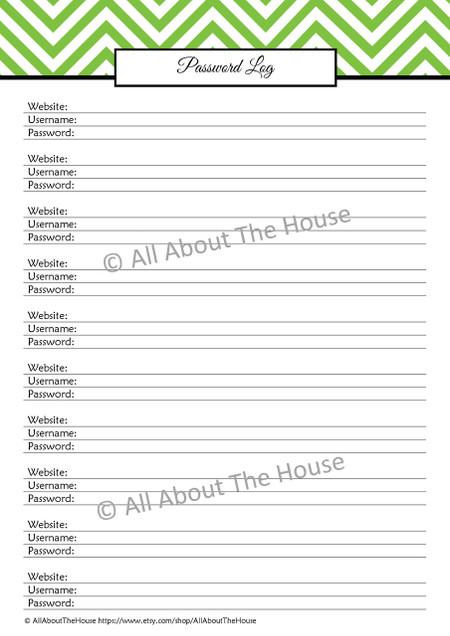 Password Log

Website:
Username:
Password:

Website:
Username:
Password:

Website:
Username:
Password:

© All About The House

Website:
Username:
Password:

Website:
Username:
Password:

Website:
Username:
Password:

Website:
Username:
Password:

Website:
Username:
Password:

© All About The House

Website:
Username:
Password:

Website:
Username:
Password:

© AllAboutTheHouse https://www.etsy.com/shop/AllAboutTheHouse